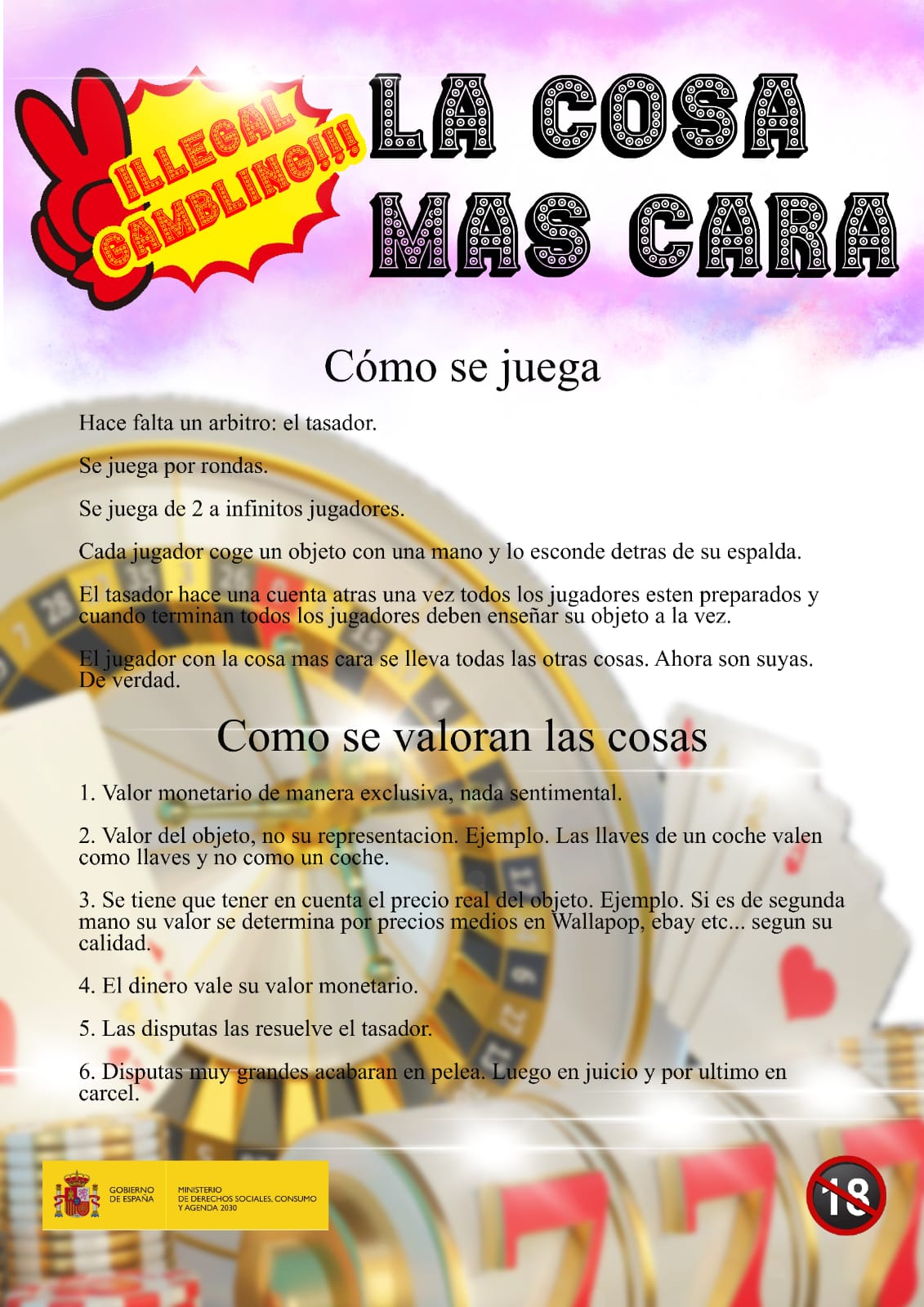 ILLEGAL GAMBLING!!!

LA COSA MAS CARA

Cómo se juega

Hace falta un arbitro: el tasador.

Se juega por rondas.

Se juega de 2 a infinitos jugadores.

Cada jugador coge un objeto con una mano y lo esconde detras de su espalda.

El tasador hace una cuenta atras una vez todos los jugadores esten preparados y cuando terminan todos los jugadores deben enseñar su objeto a la vez.

El jugador con la cosa mas cara se lleva todas las otras cosas. Ahora son suyas. De verdad.

Como se valoran las cosas

1. Valor monetario de manera exclusiva, nada sentimental.

2. Valor del objeto, no su representacion. Ejemplo. Las llaves de un coche valen como llaves y no como un coche.

3. Se tiene que tener en cuenta el precio real del objeto. Ejemplo. Si es de segunda mano su valor se determina por precios medios en Wallapop, ebay etc... segun su calidad.

4. El dinero vale su valor monetario.

5. Las disputas las resuelve el tasador.

6. Disputas muy grandes acabaran en pelea. Luego en juicio y por ultimo en carcel.

GOBIERNO DE ESPAÑA

MINISTERIO DE DERECHOS SOCIALES, CONSUMO Y AGENDA 2030

18